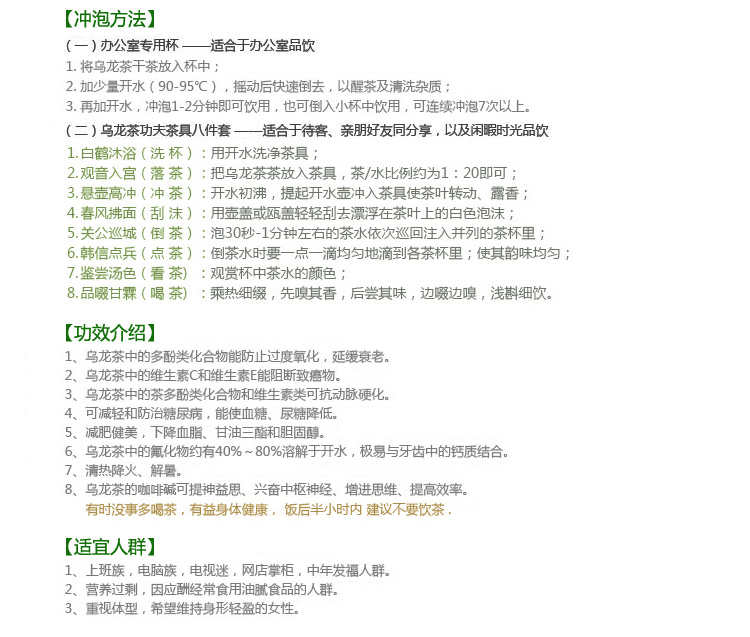 【冲泡方法】

（一）办公室专用杯 ——适合于办公室品饮

1. 将乌龙茶干茶放入杯中；
2. 加少量开水（90-95℃），摇动后快速倒去，以醒茶及清洗杂质；
3. 再加开水，冲泡1-2分钟即可饮用，也可倒入小杯中饮用，可连续冲泡7次以上。

（二）乌龙茶功夫茶具八件套 ——适合于待客、亲朋好友同分享，以及闲暇时光品饮

1.白鹤沐浴（洗 杯）：用开水洗净茶具；
2.观音入宫（落 茶）：把乌龙茶茶放入茶具，茶/水比例约为1：20即可；
3.悬壶高冲（冲 茶）：开水初沸，提起开水壶冲入茶具使茶叶转动、露香；
4.春风拂面（刮 沫）：用壶盖或瓯盖轻轻刮去漂浮在茶叶上的白色泡沫；
5.关公巡城（倒 茶）：泡30秒-1分钟左右的茶水依次巡回注入并列的茶杯里；
6.韩信点兵（点 茶）：倒茶水时要一点一滴均匀地滴到各茶杯里；使其韵味均匀；
7.鉴尝汤色（看 茶）：观赏杯中茶水的颜色；
8.品啜甘霖（喝 茶）：乘热细缀，先嗅其香，后尝其味，边啜边嗅，浅斟细饮。

【功效介绍】

1、乌龙茶中的多酚类化合物能防止过度氧化，延缓衰老。
2、乌龙茶中的维生素C和维生素E能阻断致癌物。
3、乌龙茶中的茶多酚类化合物和维生素类可抗动脉硬化。
4、可减轻和防治糖尿病，能使血糖、尿糖降低。
5、减肥健美，下降血脂、甘油三酯和胆固醇。
6、乌龙茶中的氟化物约有40%～80%溶解于开水，极易与牙齿中的钙质结合。
7、清热降火、解暑。
8、乌龙茶的咖啡碱可提神益思、兴奋中枢神经、增进思维、提高效率。
有时没事多喝茶，有益身体健康， 饭后半小时内 建议不要饮茶 .

【适宜人群】

1、上班族，电脑族，电视迷，网店掌柜，中年发福人群。
2、营养过剩，因应酬经常食用油腻食品的人群。
3、重视体型，希望维持身形轻盈的女性。